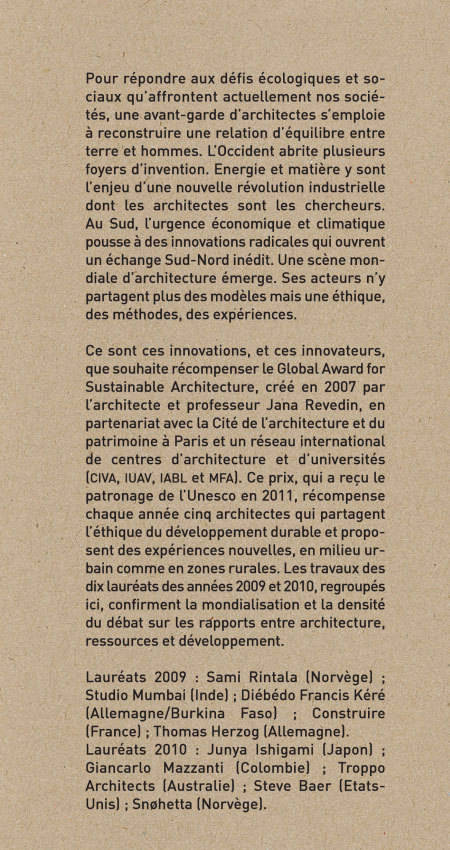 Pour répondre aux défis écologiques et sociaux qu'affrontent actuellement nos sociétés, une avant-garde d'architectes s'emploie à reconstruire une relation d'équilibre entre terre et hommes. L'Occident abrite plusieurs foyers d'invention. Energie et matière y sont l'enjeu d'une nouvelle révolution industrielle dont les architectes sont les chercheurs. Au Sud, l'urgence économique et climatique pousse à des innovations radicales qui ouvrent un échange Sud-Nord inédit. Une scène mondiale d'architecture émerge. Ses acteurs n'y partagent plus des modèles mais une éthique, des méthodes, des expériences.

Ce sont ces innovations, et ces innovateurs, que souhaite récompenser le Global Award for Sustainable Architecture, créé en 2007 par l'architecte et professeur Jana Revedin, en partenariat avec la Cité de l'architecture et du patrimoine à Paris et un réseau international de centres d'architecture et d'universités (CIVA, IUAV, IABL et MFA). Ce prix, qui a reçu le patronage de l'Unesco en 2011, récompense chaque année cinq architectes qui partagent l'éthique du développement durable et proposent des expériences nouvelles, en milieu urbain comme en zones rurales. Les travaux des dix lauréats des années 2009 et 2010, regroupés ici, confirment la mondialisation et la densité du débat sur les rapports entre architecture, ressources et développement.

Lauréats 2009 : Sami Rintala (Norvège) ; Studio Mumbai (Inde) ; Diébédo Francis Kéré (Allemagne/Burkina Faso) ; Construire (France) ; Thomas Herzog (Allemagne).
Lauréats 2010 : Junya Ishigami (Japon) ; Giancarlo Mazzanti (Colombie) ; Troppo Architects (Australie) ; Steve Baer (Etats-Unis) ; Snøhetta (Norvège).